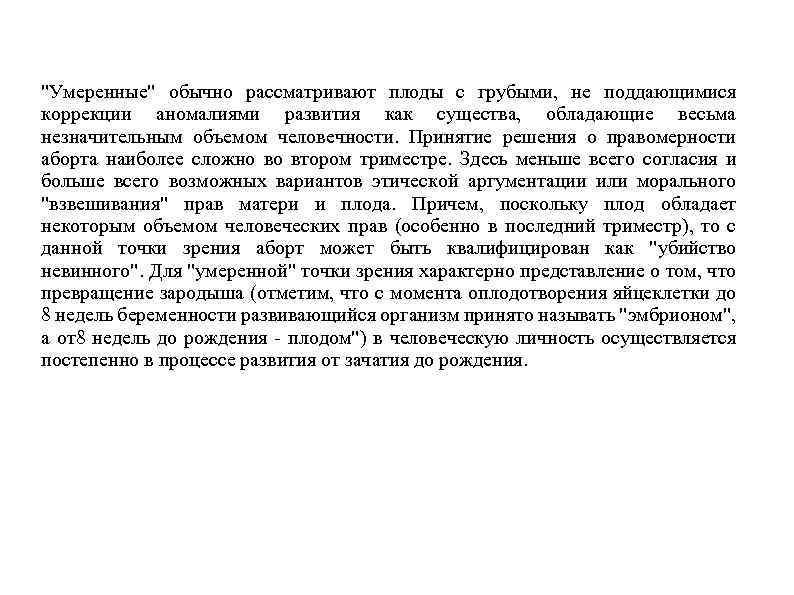 "Умеренные" обычно рассматривают плоды с грубыми, не поддающимися коррекции аномалиями развития как существа, обладающие весьма незначительным объемом человечности. Принятие решения о правомерности аборта наиболее сложно во втором триместре. Здесь меньше всего согласия и больше всего возможных вариантов этической аргументации или морального "взвешивания" прав матери и плода. Причем, поскольку плод обладает некоторым объемом человеческих прав (особенно в последний триместр), то с данной точки зрения аборт может быть квалифицирован как "убийство невинного". Для "умеренной" точки зрения характерно представление о том, что превращение зародыша (отметим, что с момента оплодотворения яйцеклетки до 8 недель беременности развивающийся организм принято называть "эмбрионом", а от8 недель до рождения - плодом") в человеческую личность осуществляется постепенно в процессе развития от зачатия до рождения.